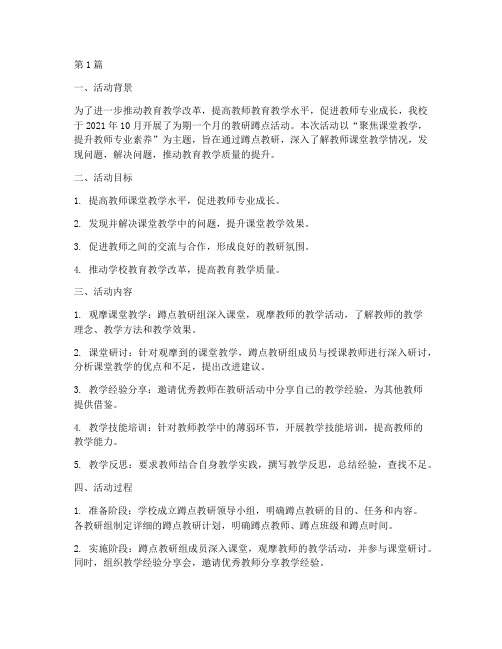 第1篇

一、活动背景

为了进一步推动教育教学改革，提高教师教育教学水平，促进教师专业成长，我校于2021年10月开展了为期一个月的教研蹲点活动。本次活动以“聚焦课堂教学，提升教师专业素养”为主题，旨在通过蹲点教研，深入了解教师课堂教学情况，发现问题，解决问题，推动教育教学质量的提升。

二、活动目标

1. 提高教师课堂教学水平，促进教师专业成长。

2. 发现并解决课堂教学中的问题，提升课堂教学效果。

3. 促进教师之间的交流与合作，形成良好的教研氛围。

4. 推动学校教育教学改革，提高教育教学质量。

三、活动内容

1. 观摩课堂教学：蹲点教研组深入课堂，观摩教师的教学活动，了解教师的教学理念、教学方法和教学效果。

2. 课堂研讨：针对观摩到的课堂教学，蹲点教研组成员与授课教师进行深入研讨，分析课堂教学的优点和不足，提出改进建议。

3. 教学经验分享：邀请优秀教师在教研活动中分享自己的教学经验，为其他教师提供借鉴。

4. 教学技能培训：针对教师教学中的薄弱环节，开展教学技能培训，提高教师的教学能力。

5. 教学反思：要求教师结合自身教学实践，撰写教学反思，总结经验，查找不足。

四、活动过程

1. 准备阶段：学校成立蹲点教研领导小组，明确蹲点教研的目的、任务和内容。各教研组制定详细的蹲点教研计划，明确蹲点教师、蹲点班级和蹲点时间。

2. 实施阶段：蹲点教研组成员深入课堂，观摩教师的教学活动，并参与课堂研讨。同时，组织教学经验分享会，邀请优秀教师分享教学经验。